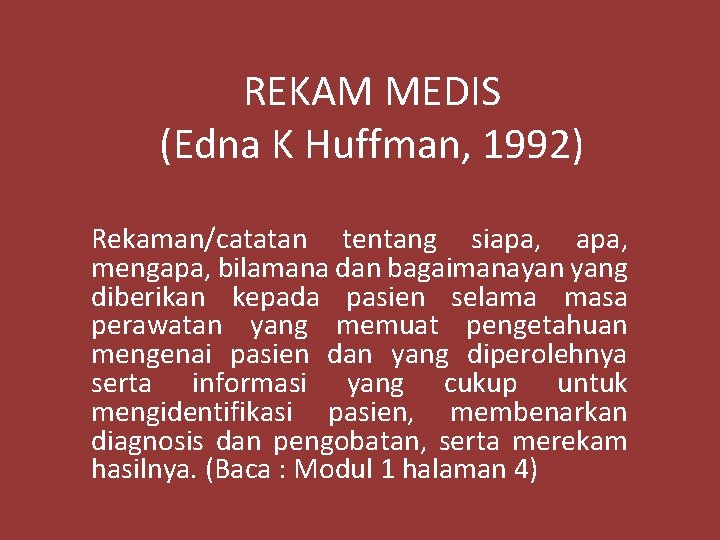 REKAM MEDIS
(Edna K Huffman, 1992)

Rekaman/catatan tentang siapa, apa, mengapa, bilamana dan bagaimanayan yang diberikan kepada pasien selama masa perawatan yang memuat pengetahuan mengenai pasien dan yang diperolehnya serta informasi yang cukup untuk mengidentifikasi pasien, membenarkan diagnosis dan pengobatan, serta merekam hasilnya. (Baca : Modul 1 halaman 4)